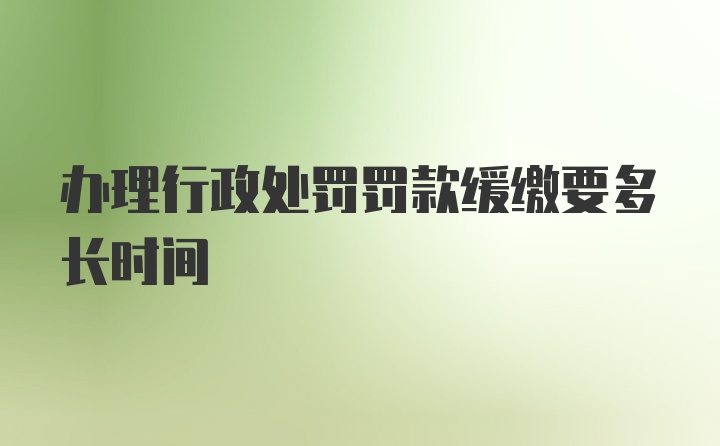 办理行政处罚罚款缓缴要多长时间